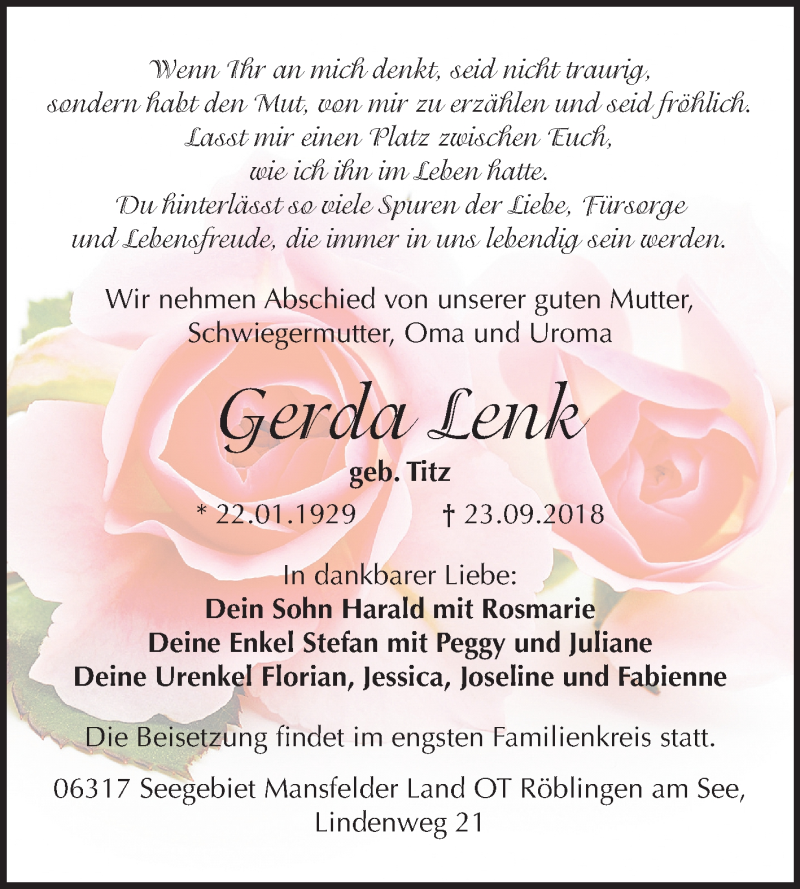 Wenn Ihr an mich denkt, seid nicht traurig,
sondern habt den Mut, von mir zu erzählen und seid fröhlich.
Lasst mir einen Platz zwischen Euch,
wie ich ihn im Leben hatte.
Du hinterlässt so viele Spuren der Liebe, Fürsorge
und Lebensfreude, die immer in uns lebendig sein werden.

Wir nehmen Abschied von unserer guten Mutter,
Schwiegermutter, Oma und Uroma

Gerda Lenk

geb. Titz

* 22.01.1929 † 23.09.2018

In dankbarer Liebe:
Dein Sohn Harald mit Rosmarie
Deine Enkel Stefan mit Peggy und Juliane
Deine Urenkel Florian, Jessica, Joseline und Fabienne

Die Beisetzung findet im engsten Familienkreis statt.

06317 Seegebiet Mansfelder Land OT Röblingen am See,
Lindenweg 21